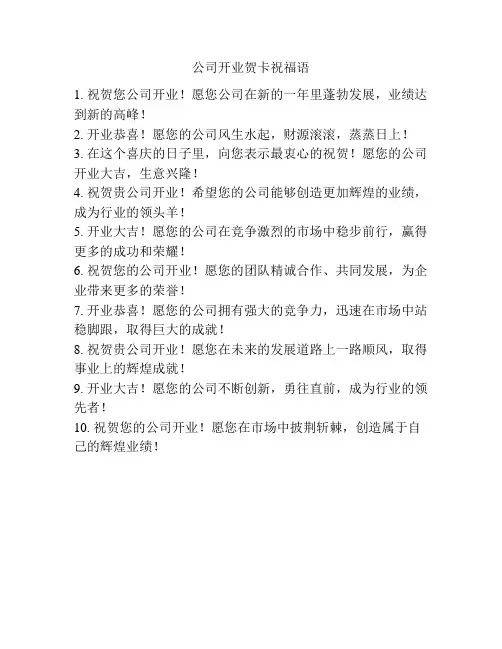 公司开业贺卡祝福语

1. 祝贺您公司开业！愿您公司在新的一年里蓬勃发展，业绩达到新的高峰！

2. 开业恭喜！愿您的公司风生水起，财源滚滚，蒸蒸日上！

3. 在这个喜庆的日子里，向您表示最衷心的祝贺！愿您的公司开业大吉，生意兴隆！

4. 祝贺贵公司开业！希望您的公司能够创造更加辉煌的业绩，成为行业的领头羊！

5. 开业大吉！愿您的公司在竞争激烈的市场中稳步前行，赢得更多的成功和荣耀！

6. 祝贺您的公司开业！愿您的团队精诚合作、共同发展，为企业带来更多的荣誉！

7. 开业恭喜！愿您的公司拥有强大的竞争力，迅速在市场中站稳脚跟，取得巨大的成就！

8. 祝贺贵公司开业！愿您在未来的发展道路上一路顺风，取得事业上的辉煌成就！

9. 开业大吉！愿您的公司不断创新，勇往直前，成为行业的领先者！

10. 祝贺您的公司开业！愿您在市场中披荆斩棘，创造属于自己的辉煌业绩！